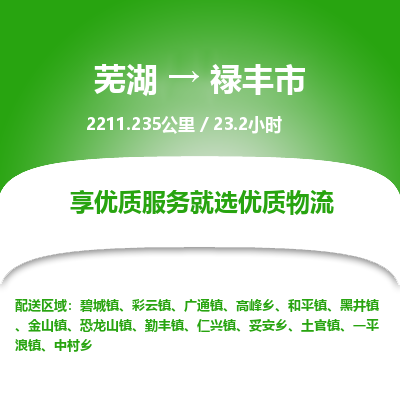 芜湖 → 禄丰市

2211.235公里 / 23.2小时

享优质服务就选优质物流

配送区域：碧城镇、彩云镇、广通镇、高峰乡、和平镇、黑井镇、金山镇、恐龙山镇、勤丰镇、仁兴镇、妥安乡、土官镇、一平浪镇、中村乡